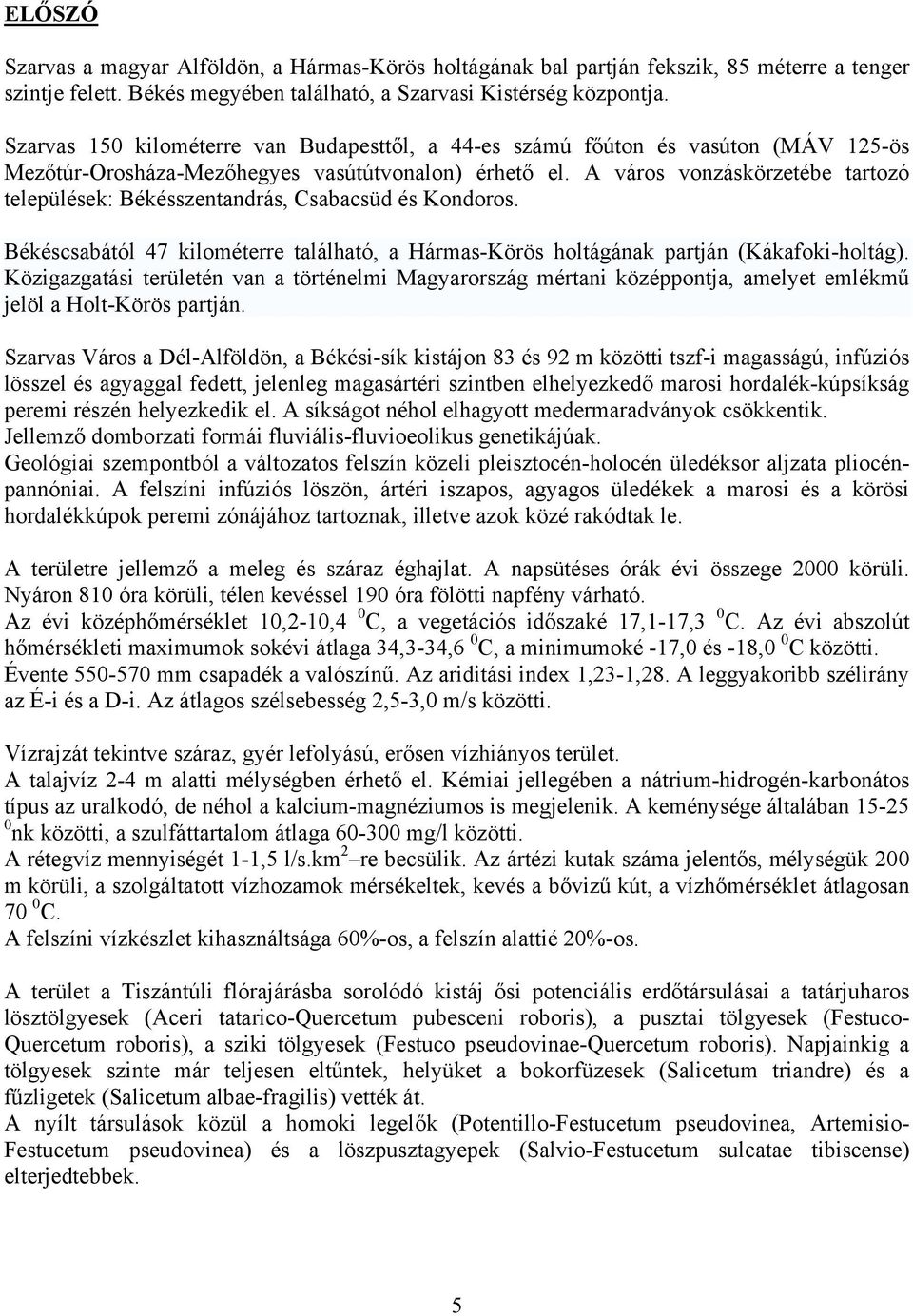 ELŐSZÓ

Szarvas a magyar Alföldön, a Hármas-Körös holtágának bal partján fekszik, 85 méterre a tenger szintje felett. Békés megyében található, a Szarvasi Kistérség központja.

Szarvas 150 kilométerre van Budapesttől, a 44-es számú főúton és vasúton (MÁV 125-ös Mezőtúr-Orosháza-Mezőhegyes vasútútvonalon) érhető el. A város vonzáskörzetébe tartozó települések: Békésszentandrás, Csabacsüd és Kondoros.

Békéscsabától 47 kilométerre található, a Hármas-Körös holtágának partján (Kákafoki-holtág). Közigazgatási területén van a történelmi Magyarország mértani középpontja, amelyet emlékmű jelöl a Holt-Körös partján.

Szarvas Város a Dél-Alföldön, a Békési-sík kistájon 83 és 92 m közötti tszf-i magasságú, infúziós lösszel és agyaggal fedett, jelenleg magasártéri szintben elhelyezkedő marosi hordalék-kúpsíkság peremi részén helyezkedik el. A síkságot néhol elhagyott medermaradványok csökkentik. Jellemző domborzati formái fluviális-fluvioeolikus genetikájúak.
Geológiai szempontból a változatos felszín közeli pleisztocén-holocén üledéksor aljzata pliocén-pannóniai. A felszíni infúziós löszön, ártéri iszapos, agyagos üledékek a marosi és a körösi hordalékkúpok peremi zónájához tartoznak, illetve azok közé rakódtak le.

A területre jellemző a meleg és száraz éghajlat. A napsütéses órák évi összege 2000 körüli. Nyáron 810 óra körüli, télen kevéssel 190 óra fölötti napfény várható.
Az évi középhőmérséklet 10,2-10,4 $^0$C, a vegetációs időszaké 17,1-17,3 $^0$C. Az évi abszolút hőmérsékleti maximumok sokévi átlaga 34,3-34,6 $^0$C, a minimumoké -17,0 és -18,0 $^0$C közötti.
Évente 550-570 mm csapadék a valószínű. Az ariditási index 1,23-1,28. A leggyakoribb szélirány az É-i és a D-i. Az átlagos szélsebesség 2,5-3,0 m/s közötti.

Vízrajzát tekintve száraz, gyér lefolyású, erősen vízhiányos terület.
A talajvíz 2-4 m alatti mélységben érhető el. Kémiai jellegében a nátrium-hidrogén-karbonátos típus az uralkodó, de néhol a kalcium-magnéziumos is megjelenik. A keménysége általában 15-25 $^0$nk közötti, a szulfáttartalom átlaga 60-300 mg/l közötti.
A rétegvíz mennyiségét 1-1,5 l/s.km$^2$ –re becsülik. Az ártézi kutak száma jelentős, mélységük 200 m körüli, a szolgáltatott vízhozamok mérsékeltek, kevés a bővizű kút, a vízhőmérséklet átlagosan 70 $^0$C.
A felszíni vízkészlet kihasználtsága 60%-os, a felszín alattié 20%-os.

A terület a Tiszántúli flórajárásba sorolódó kistáj ősi potenciális erdőtársulásai a tatárjuharos lösztölgyesek (Aceri tatarico-Quercetum pubesceni roboris), a pusztai tölgyesek (Festuco-Quercetum roboris), a sziki tölgyesek (Festuco pseudovinae-Quercetum roboris). Napjainkig a tölgyesek szinte már teljesen eltűntek, helyüket a bokorfüzesek (Salicetum triandre) és a fűzligetek (Salicetum albae-fragilis) vették át.
A nyílt társulások közül a homoki legelők (Potentillo-Festucetum pseudovinea, Artemisio-Festucetum pseudovinea) és a löszpusztagyepek (Salvio-Festucetum sulcatae tibiscense) elterjedtebbek.

5